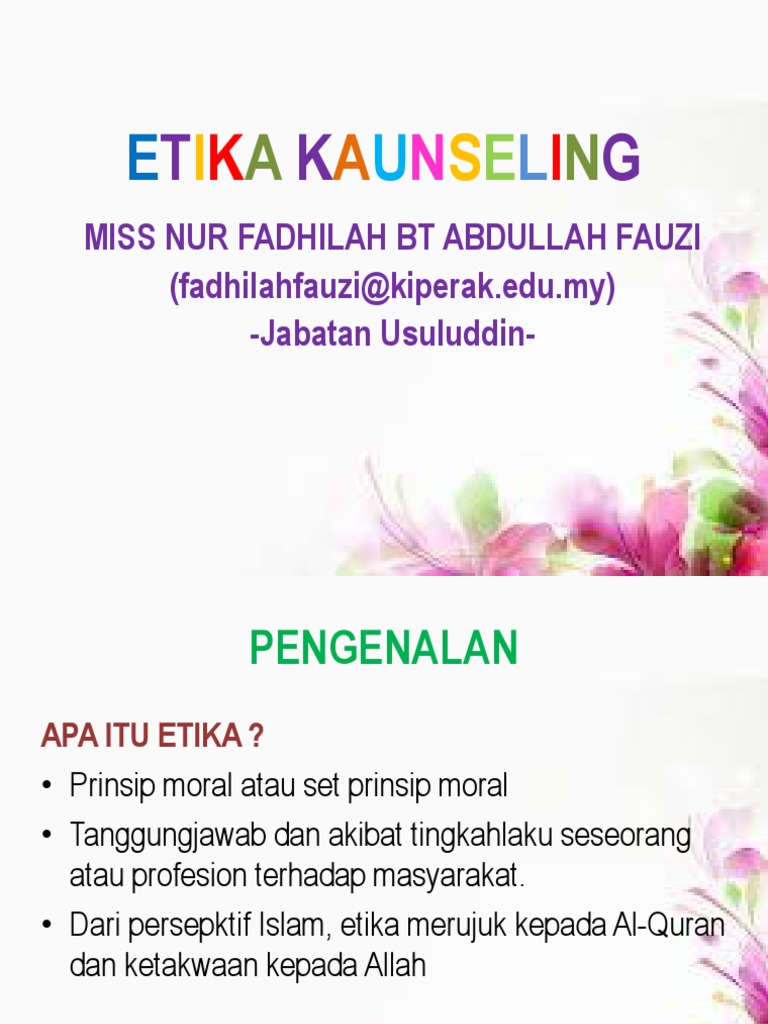 ETIKA KAUNSELING

MISS NUR FADHILAH BT ABDULLAH FAUZI
(fadhilahfauzi@kiperak.edu.my)
-Jabatan Usuluddin-

PENGENALAN

APA ITU ETIKA ?

• Prinsip moral atau set prinsip moral
• Tanggungjawab dan akibat tingkahlaku seseorang atau profesion terhadap masyarakat.
• Dari persepktif Islam, etika merujuk kepada Al-Quran dan ketakwaan kepada Allah